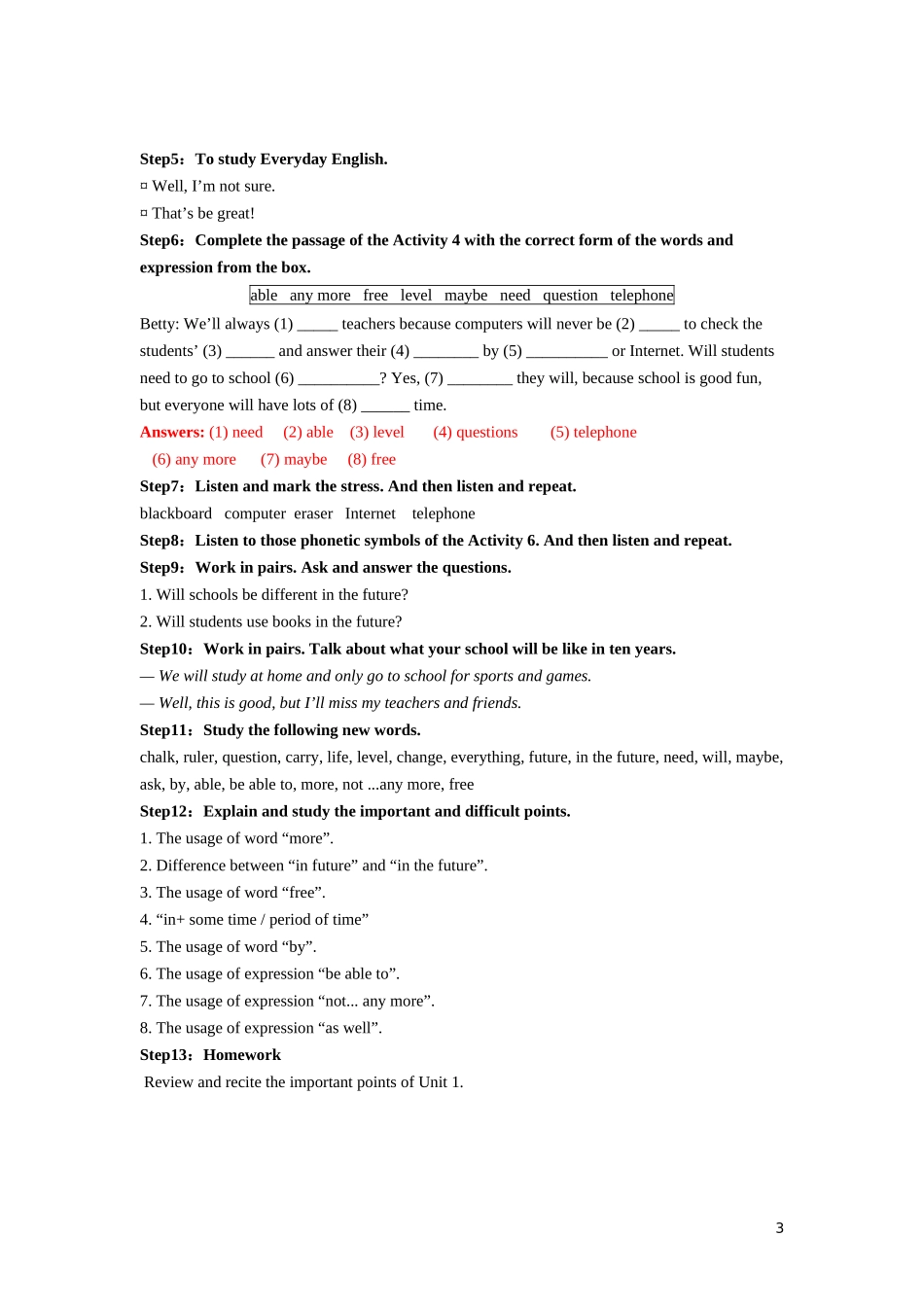 Step5：To study Everyday English.

¤ Well, I’m not sure.

¤ That’s be great!

Step6：Complete the passage of the Activity 4 with the correct form of the words and expression from the box.

able any more free level maybe need question telephone

Betty: We’ll always (1) _____ teachers because computers will never be (2) _____ to check the students’ (3) ______ and answer their (4) ________ by (5) __________ or Internet. Will students need to go to school (6) __________? Yes, (7) ________ they will, because school is good fun, but everyone will have lots of (8) ______ time.

Answers: (1) need (2) able (3) level (4) questions (5) telephone
(6) any more (7) maybe (8) free

Step7：Listen and mark the stress. And then listen and repeat.

blackboard computer eraser Internet telephone

Step8：Listen to those phonetic symbols of the Activity 6. And then listen and repeat.

Step9：Work in pairs. Ask and answer the questions.

1. Will schools be different in the future?

2. Will students use books in the future?

Step10：Work in pairs. Talk about what your school will be like in ten years.

— We will study at home and only go to school for sports and games.

— Well, this is good, but I’ll miss my teachers and friends.

Step11：Study the following new words.

chalk, ruler, question, carry, life, level, change, everything, future, in the future, need, will, maybe, ask, by, able, be able to, more, not ...any more, free

Step12：Explain and study the important and difficult points.

1. The usage of word “more”.

2. Difference between “in future” and “in the future”.

3. The usage of word “free”.

4. “in+ some time / period of time”

5. The usage of word “by”.

6. The usage of expression “be able to”.

7. The usage of expression “not... any more”.

8. The usage of expression “as well”.

Step13：Homework

Review and recite the important points of Unit 1.

3